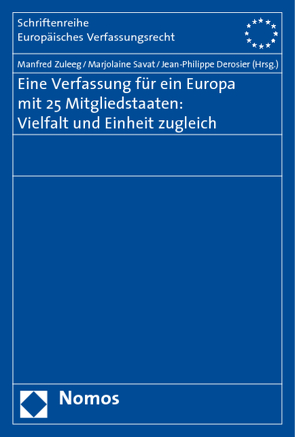 Schriftenreihe
Europäisches Verfassungsrecht

Manfred Zuleeg / Marjolaine Savat / Jean-Philippe Derosier (Hrsg.)

Eine Verfassung für ein Europa mit 25 Mitgliedstaaten: Vielfalt und Einheit zugleich

Nomos